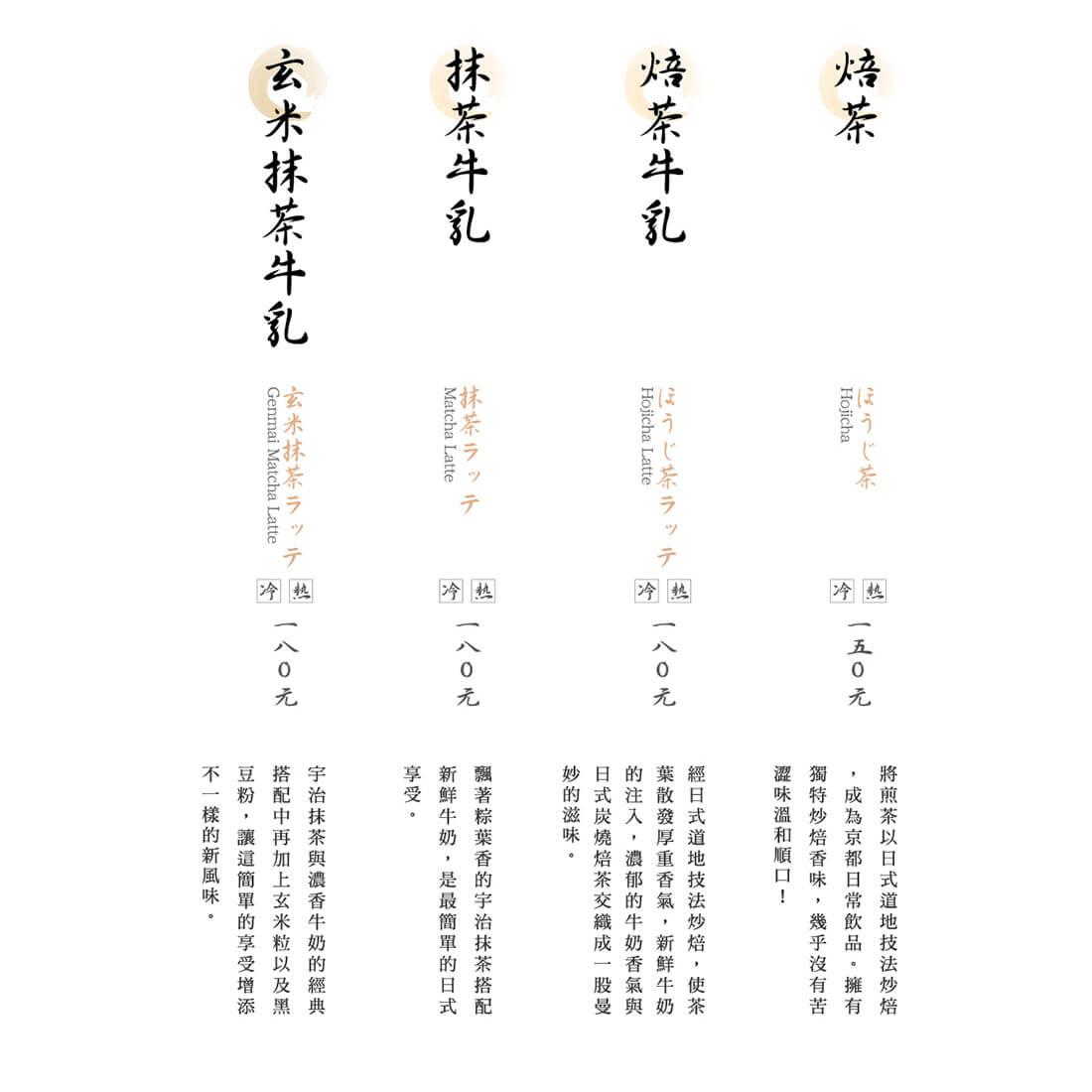 焙茶

ほうじ茶
Hojicha

冷 熱

一五０元

將煎茶以日式道地技法炒焙，成為京都日常飲品。擁有獨特炒焙香味，幾乎沒有苦澀味溫和順口！

焙茶牛乳

ほうじ茶ラッテ
Hojicha Latte

冷 熱

一八０元

經日式道地技法炒焙，使茶葉散發厚重香氣，新鮮牛奶的注入，濃郁的牛奶香氣與日式炭燒焙茶交織成一股曼妙的滋味。

抹茶牛乳

抹茶ラッテ
Matcha Latte

冷 熱

一八０元

飄著粽葉香的宇治抹茶搭配新鮮牛奶，是最簡單的日式享受。

玄米抹茶牛乳

玄米抹茶ラッテ
Genmai Matcha Latte

冷 熱

一八０元

宇治抹茶與濃香牛奶的經典搭配中再加上玄米粒以及黑豆粉，讓這簡單的享受增添不一樣的新風味。